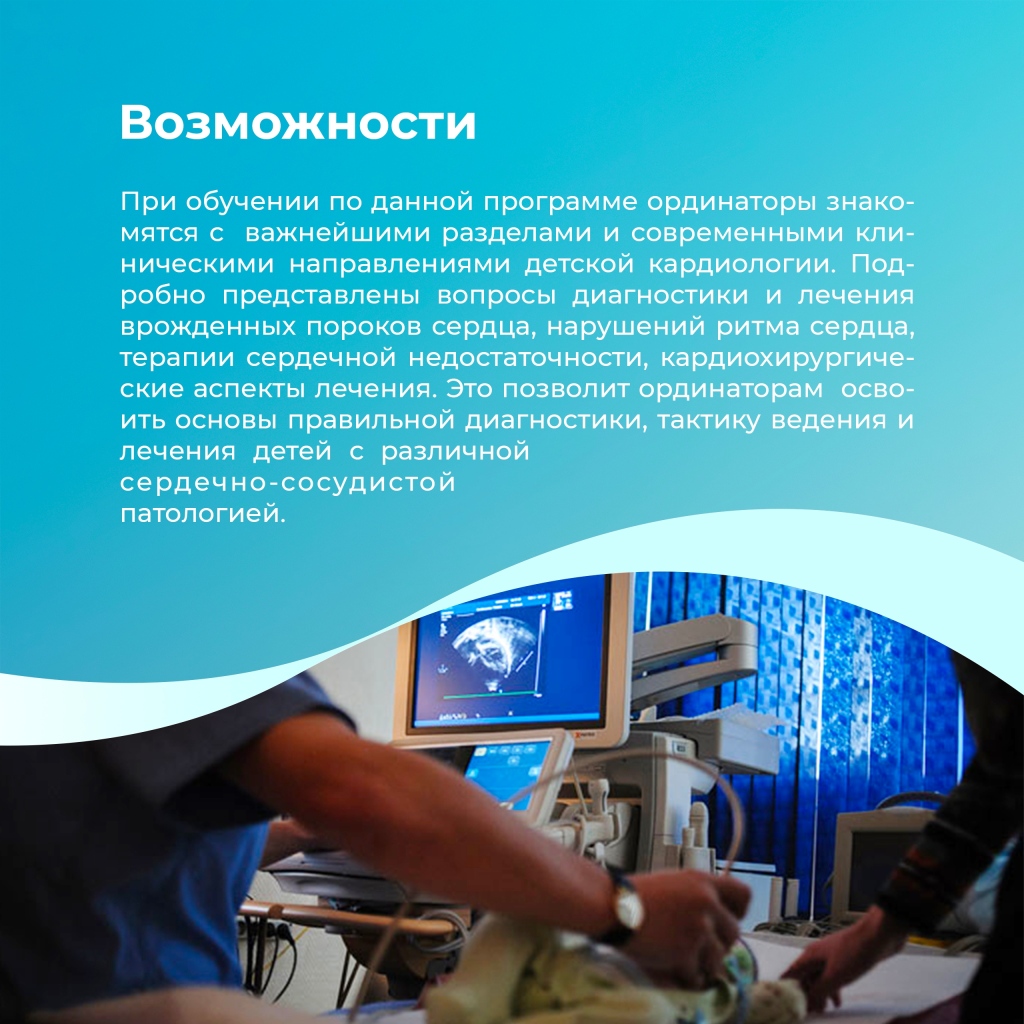 Возможности

При обучении по данной программе ординаторы знакомятся с важнейшими разделами и современными клиническими направлениями детской кардиологии. Подробно представлены вопросы диагностики и лечения врожденных пороков сердца, нарушений ритма сердца, терапии сердечной недостаточности, кардиохирургические аспекты лечения. Это позволит ординаторам освоить основы правильной диагностики, тактику ведения и лечения детей с различной сердечно-сосудистой патологией.